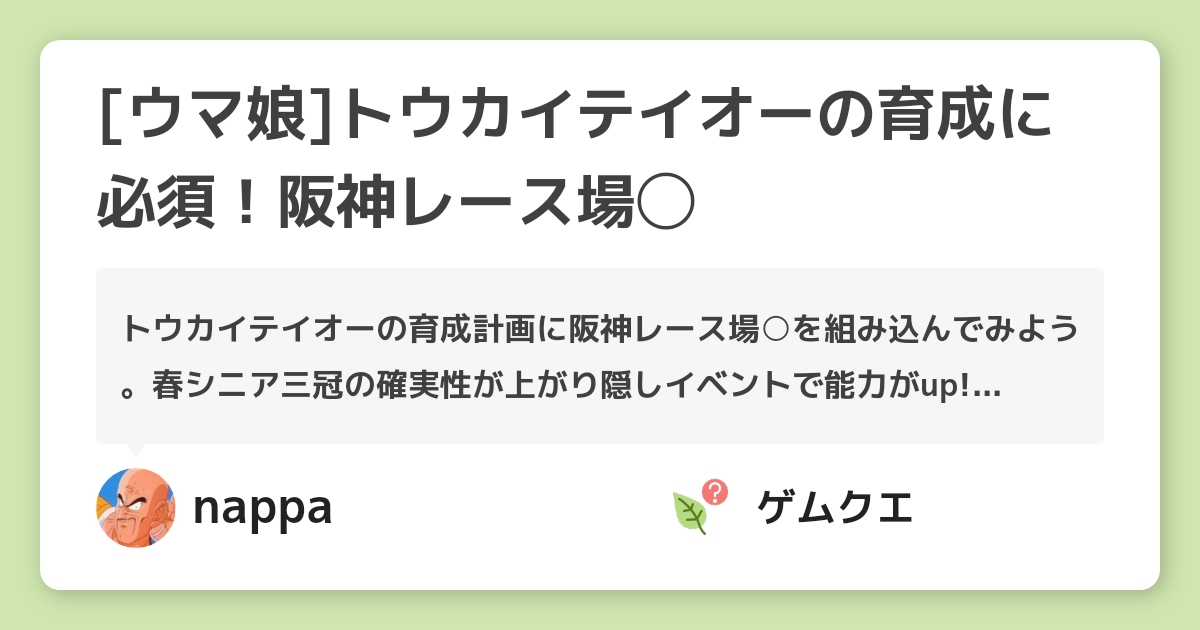 [ウマ娘]トウカイテイオーの育成に必須！阪神レース場◯

トウカイテイオーの育成計画に阪神レース場○を組み込んでみよう。春シニア三冠の確実性が上がり隠しイベントで能力がup!...

nappa

ゲムクエ